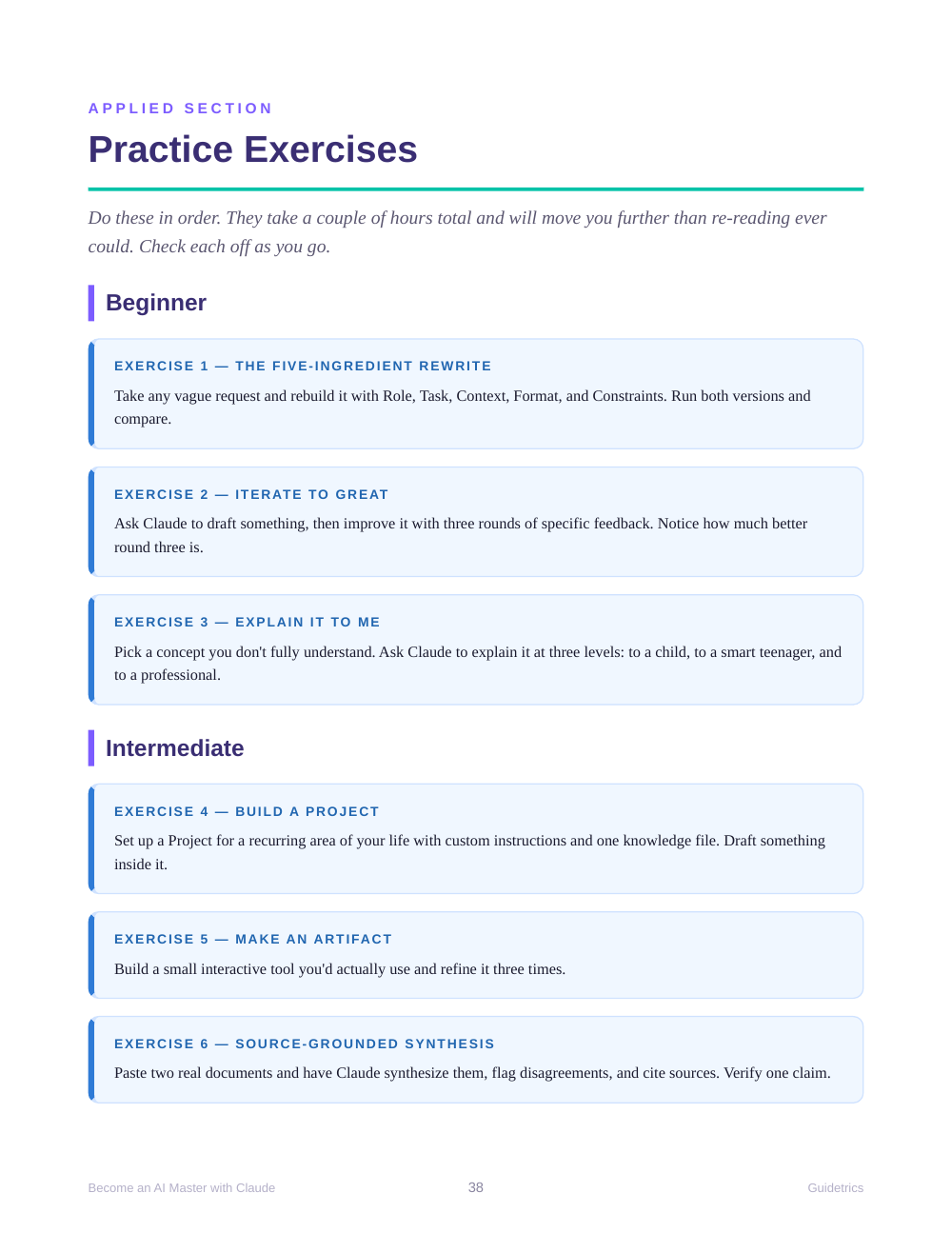 APPLIED SECTION

Practice Exercises

Do these in order. They take a couple of hours total and will move you further than re-reading ever could. Check each off as you go.

Beginner

EXERCISE 1 — THE FIVE-INGREDIENT REWRITE

Take any vague request and rebuild it with Role, Task, Context, Format, and Constraints. Run both versions and compare.

EXERCISE 2 — ITERATE TO GREAT

Ask Claude to draft something, then improve it with three rounds of specific feedback. Notice how much better round three is.

EXERCISE 3 — EXPLAIN IT TO ME

Pick a concept you don't fully understand. Ask Claude to explain it at three levels: to a child, to a smart teenager, and to a professional.

Intermediate

EXERCISE 4 — BUILD A PROJECT

Set up a Project for a recurring area of your life with custom instructions and one knowledge file. Draft something inside it.

EXERCISE 5 — MAKE AN ARTIFACT

Build a small interactive tool you'd actually use and refine it three times.

EXERCISE 6 — SOURCE-GROUNDED SYNTHESIS

Paste two real documents and have Claude synthesize them, flag disagreements, and cite sources. Verify one claim.

Become an AI Master with Claude

38

Guidetrics